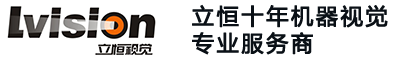 Lvision
立恒视觉

立恒十年机器视觉
专业服务商